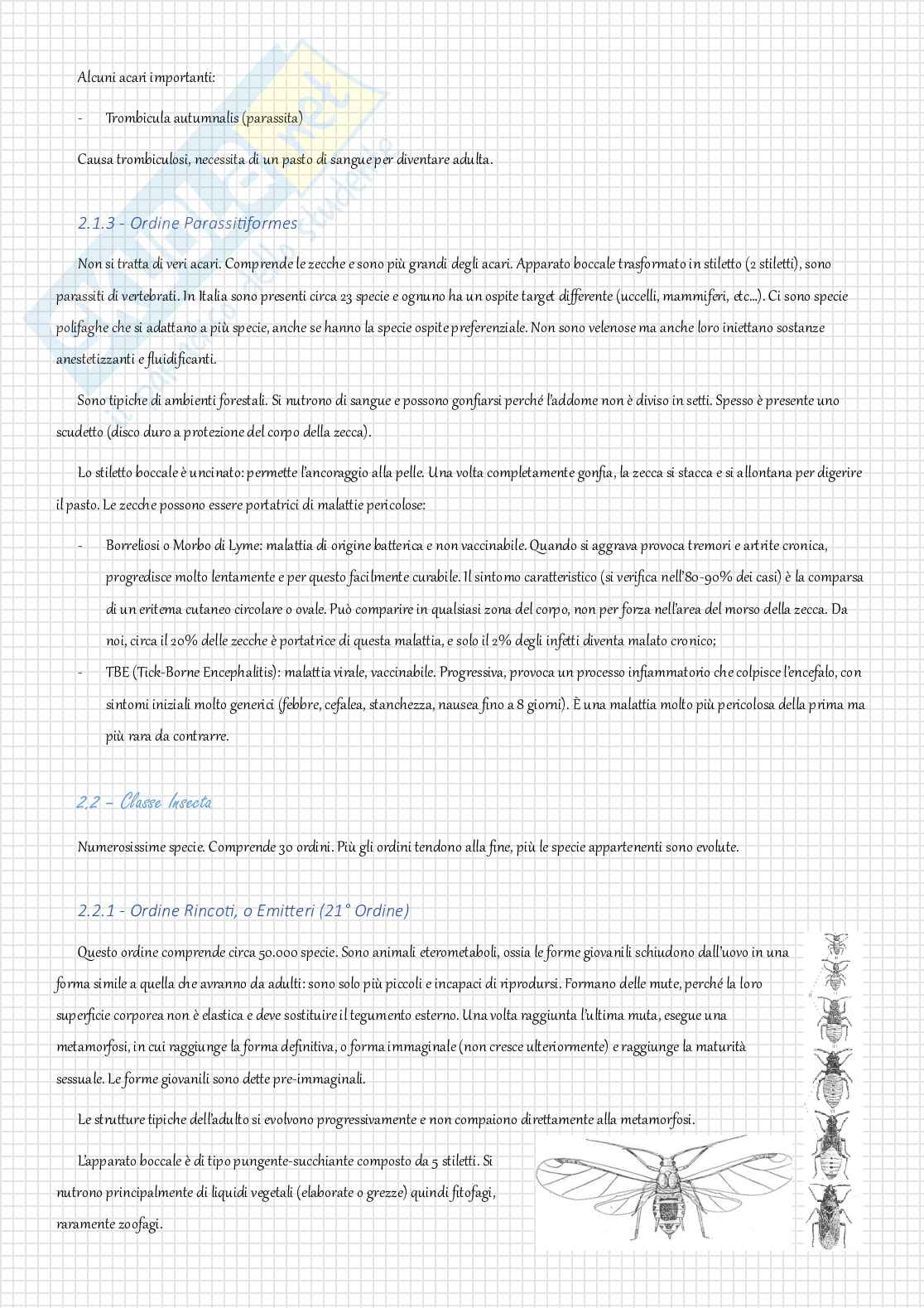 Alcuni acari importanti:

- Trombicula autumnalis (parassita)

Causa trombiculosi, necessita di un pasto di sangue per diventare adulta.

2.1.3 - Ordine Parassitiformes

Non si tratta di veri acari. Comprende le zecche e sono più grandi degli acari. Apparato boccale trasformato in stiletto (2 stiletti), sono parassiti di vertebrati. In Italia sono presenti circa 23 specie e ognuno ha un ospite target differente (uccelli, mammiferi, etc...). Ci sono specie polifaghe che si adattano a più specie, anche se hanno la specie ospite preferenziale. Non sono velenose ma anche loro iniettano sostanze anestetizzanti e fluidificanti.

Sono tipiche di ambienti forestali. Si nutrono di sangue e possono gonfiarsi perché l'addome non è diviso in setti. Spesso è presente uno scudetto (disco duro a protezione del corpo della zecca).

Lo stiletto boccale è uncinato: permette l'ancoraggio alla pelle. Una volta completamente gonfia, la zecca si stacca e si allontana per digerire il pasto. Le zecche possono essere portatrici di malattie pericolose:

- Borreliosi o Morbo di Lyme: malattia di origine batterica e non vaccinabile. Quando si aggrava provoca tremori e artrite cronica, progredisce molto lentamente e per questo facilmente curabile. Il sintomo caratteristico (si verifica nell'80-90% dei casi) è la comparsa di un eritema cutaneo circolare o ovale. Può comparire in qualsiasi zona del corpo, non per forza nell'area del morso della zecca. Da noi, circa il 20% delle zecche è portatrice di questa malattia, e solo il 2% degli infetti diventa malato cronico;
- TBE (Tick-Borne Encephalitis): malattia virale, vaccinabile. Progressiva, provoca un processo infiammatorio che colpisce l'encefalo, con sintomi iniziali molto generici (febbre, cefalea, stanchezza, nausea fino a 8 giorni). È una malattia molto più pericolosa della prima ma più rara da contrarre.

2.2 – Classe Insecta

Numerosissime specie. Comprende 30 ordini. Più gli ordini tendono alla fine, più le specie appartenenti sono evolute.

2.2.1 - Ordine Rincoti, o Emitteri (21° Ordine)

Questo ordine comprende circa 50.000 specie. Sono animali eterometaboli, ossia le forme giovanili schiudono dall'uovo in una forma simile a quella che avranno da adulti: sono solo più piccoli e incapaci di riprodursi. Formano delle mute, perché la loro superficie corporea non è elastica e deve sostituire il tegumento esterno. Una volta raggiunta l'ultima muta, esegue una metamorfosi, in cui raggiunge la forma definitiva, o forma immaginale (non cresce ulteriormente) e raggiunge la maturità sessuale. Le forme giovanili sono dette pre-immaginali.

Le strutture tipiche dell'adulto si evolvono progressivamente e non compaiono direttamente alla metamorfosi.

L'apparato boccale è di tipo pungente-succhiante composto da 5 stiletti. Si nutrono principalmente di liquidi vegetali (elaborate o grezze) quindi fitofagi, raramente zoofagi.